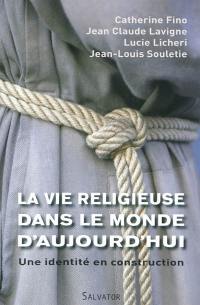 Catherine Fino
Jean Claude Lavigne
Lucie Licheri
Jean-Louis Souletie

LA VIE RELIGIEUSE DANS LE MONDE D'AUJOURD'HUI

Une identité en construction

SALVATOR